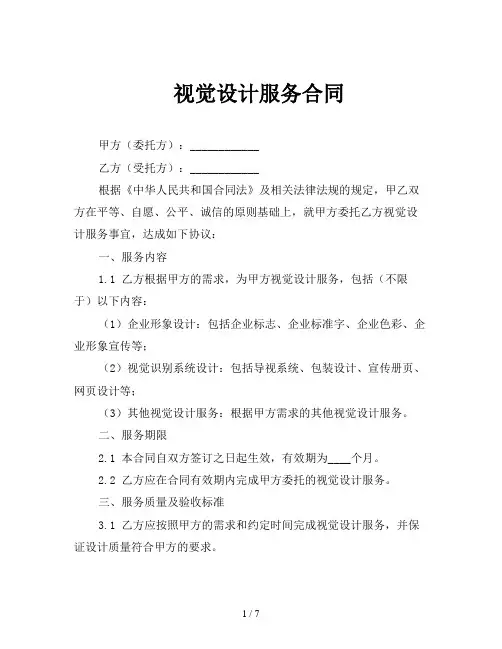 视觉设计服务合同

甲方（委托方）：____________

乙方（受托方）：____________

根据《中华人民共和国合同法》及相关法律法规的规定，甲乙双方在平等、自愿、公平、诚信的原则基础上，就甲方委托乙方视觉设计服务事宜，达成如下协议：

一、服务内容

1.1 乙方根据甲方的需求，为甲方视觉设计服务，包括（不限于）以下内容：

（1）企业形象设计：包括企业标志、企业标准字、企业色彩、企业形象宣传等；

（2）视觉识别系统设计：包括导视系统、包装设计、宣传册页、网页设计等；

（3）其他视觉设计服务：根据甲方需求的其他视觉设计服务。

二、服务期限

2.1 本合同自双方签订之日起生效，有效期为____个月。

2.2 乙方应在合同有效期内完成甲方委托的视觉设计服务。

三、服务质量及验收标准

3.1 乙方应按照甲方的需求和约定时间完成视觉设计服务，并保证设计质量符合甲方的要求。

1 / 7